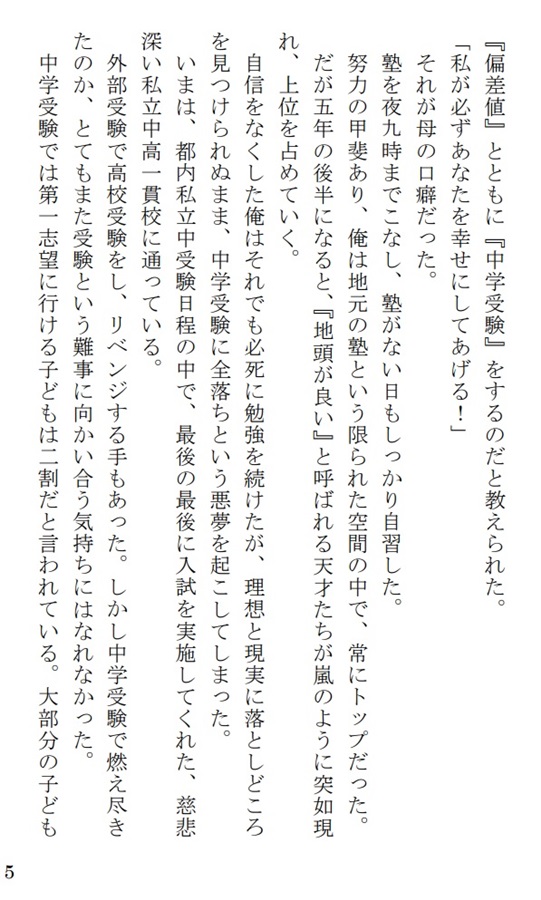 『偏差値』とともに『中学受験』をするのだと教えられた。
「私が必ずあなたを幸せにしてあげる！」
それが母の口癖だった。
塾を夜九時までこなし、塾がない日もしっかり自習した。
努力の甲斐あり、俺は地元の塾という限られた空間の中で、常にトップだった。
だが五年の後半になると、『地頭が良い』と呼ばれる天才たちが嵐のように突如現れ、上位を占めていく。
自信をなくした俺はそれでも必死に勉強を続けたが、理想と現実に落としどころを見つけられぬまま、中学受験に全落ちという悪夢を起こしてしまった。
いまは、都内私立中受験日程の中で、最後の最後に入試を実施してくれた、慈悲深い私立中高一貫校に通っている。
外部受験で高校受験をし、リベンジする手もあった。しかし中学受験で燃え尽きたのか、とてもまた受験という難事に向かい合う気持ちにはなれなかった。
中学受験では第一志望に行ける子どもは二割だと言われている。大部分の子ども

5